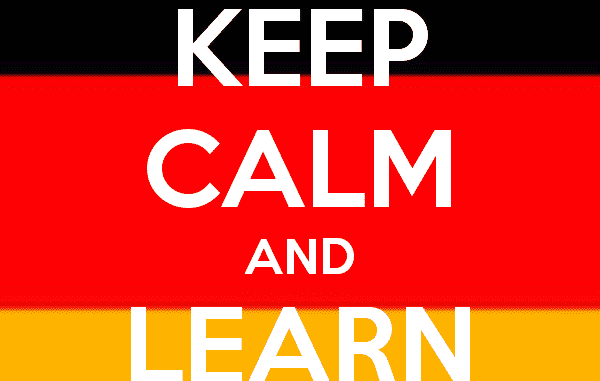 KEEP
CALM
AND
LEARN